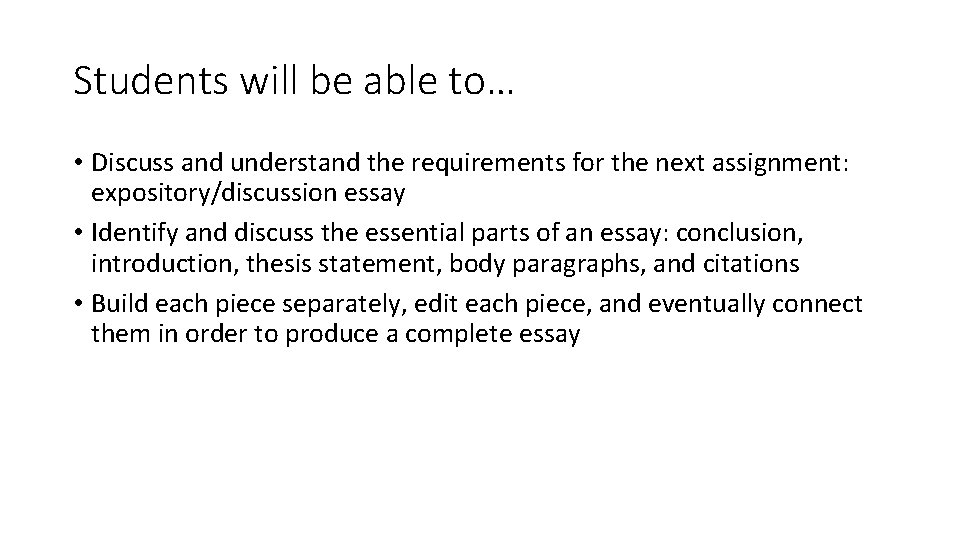 Students will be able to…

• Discuss and understand the requirements for the next assignment: expository/discussion essay
• Identify and discuss the essential parts of an essay: conclusion, introduction, thesis statement, body paragraphs, and citations
• Build each piece separately, edit each piece, and eventually connect them in order to produce a complete essay